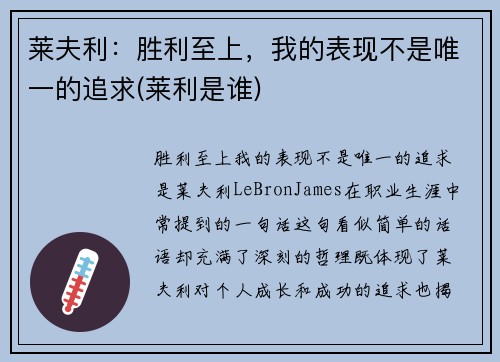 莱夫利：胜利至上，我的表现不是唯一的追求(莱利是谁)

胜利至上我的表现不是唯一的追求是莱夫利LeBronJames在职业生涯中常提到的一句话这句看似简单的话语却充满了深刻的哲理既体现了莱夫利对个人成长和成功的追求也揭